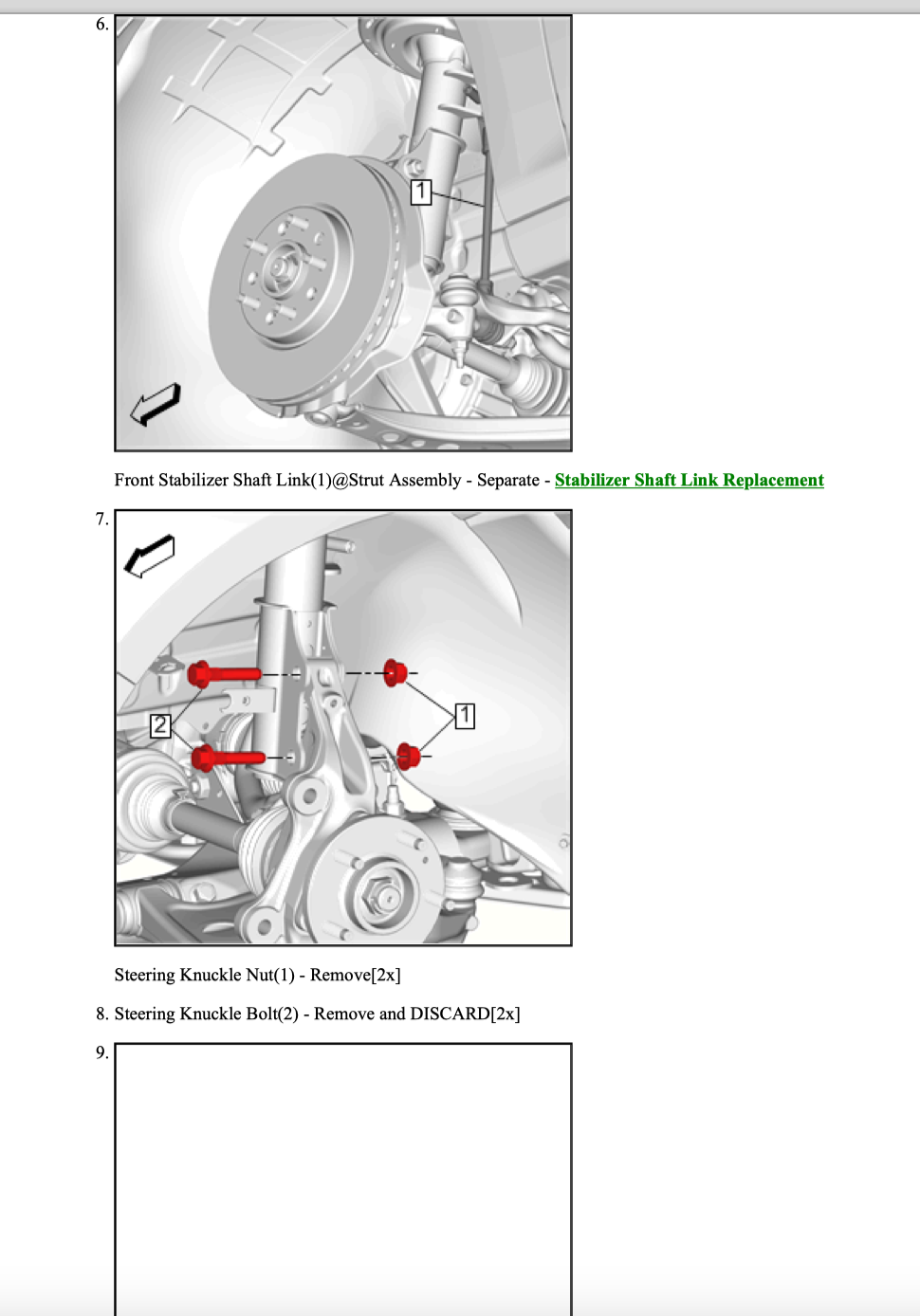 6.

1

Front Stabilizer Shaft Link(1)@Strut Assembly - Separate - Stabilizer Shaft Link Replacement

7.

2

1

Steering Knuckle Nut(1) - Remove[2x]

8. Steering Knuckle Bolt(2) - Remove and DISCARD[2x]

9.